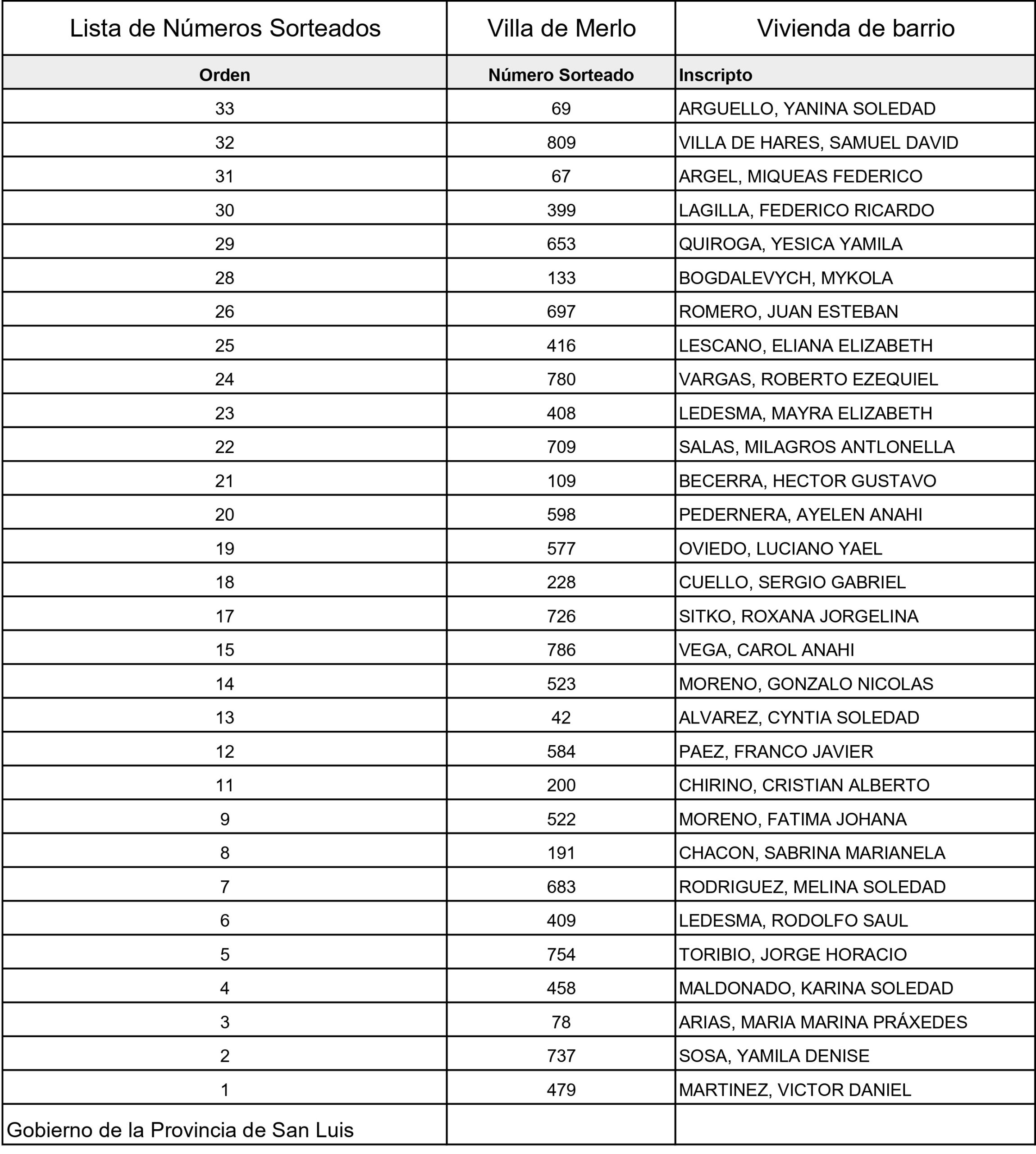 | Lista de Números Sorteados | Villa de Merlo | Vivienda de barrio |
|---|---|---|
| Orden | Número Sorteado | Inscripto |
| 33 | 69 | ARGUELLO, YANINA SOLEDAD |
| 32 | 809 | VILLA DE HARES, SAMUEL DAVID |
| 31 | 67 | ARGEL, MIQUEAS FEDERICO |
| 30 | 399 | LAGILLA, FEDERICO RICARDO |
| 29 | 653 | QUIROGA, YESICA YAMILA |
| 28 | 133 | BOGDALEVYCH, MYKOLA |
| 26 | 697 | ROMERO, JUAN ESTEBAN |
| 25 | 416 | LESCANO, ELIANA ELIZABETH |
| 24 | 780 | VARGAS, ROBERTO EZEQUIEL |
| 23 | 408 | LEDESMA, MAYRA ELIZABETH |
| 22 | 709 | SALAS, MILAGROS ANTLONELLA |
| 21 | 109 | BECERRA, HECTOR GUSTAVO |
| 20 | 598 | PEDERNERA, AYELEN ANAHI |
| 19 | 577 | OVIEDO, LUCIANO YAEL |
| 18 | 228 | CUELLO, SERGIO GABRIEL |
| 17 | 726 | SITKO, ROXANA JORGELINA |
| 15 | 786 | VEGA, CAROL ANAHI |
| 14 | 523 | MORENO, GONZALO NICOLAS |
| 13 | 42 | ALVAREZ, CYNTIA SOLEDAD |
| 12 | 584 | PAEZ, FRANCO JAVIER |
| 11 | 200 | CHIRINO, CRISTIAN ALBERTO |
| 9 | 522 | MORENO, FATIMA JOHANA |
| 8 | 191 | CHACON, SABRINA MARIANELA |
| 7 | 683 | RODRIGUEZ, MELINA SOLEDAD |
| 6 | 409 | LEDESMA, RODOLFO SAUL |
| 5 | 754 | TORIBIO, JORGE HORACIO |
| 4 | 458 | MALDONADO, KARINA SOLEDAD |
| 3 | 78 | ARIAS, MARIA MARINA PRÁXEDES |
| 2 | 737 | SOSA, YAMILA DENISE |
| 1 | 479 | MARTINEZ, VICTOR DANIEL |
| Gobierno de la Provincia de San Luis | | |